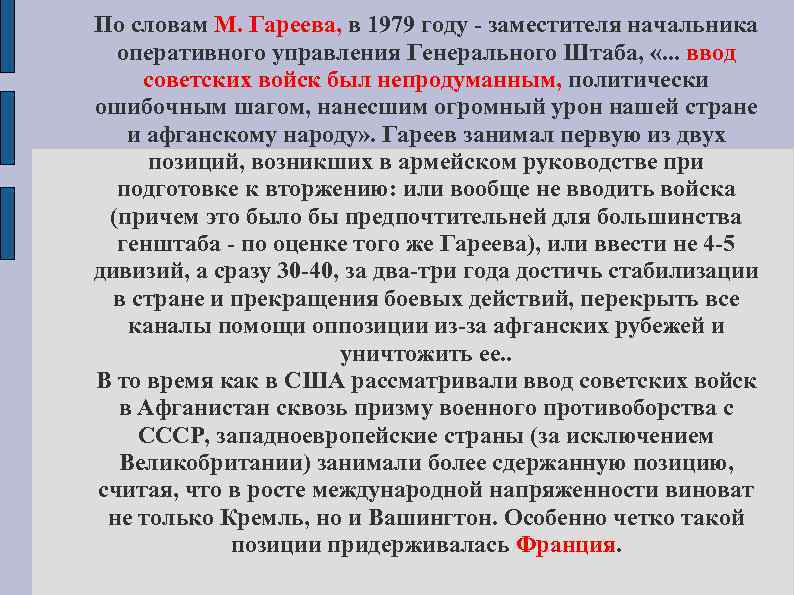 По словам М. Гареева, в 1979 году - заместителя начальника оперативного управления Генерального Штаба, «... ввод советских войск был непродуманным, политически ошибочным шагом, нанесшим огромный урон нашей стране и афганскому народу». Гареев занимал первую из двух позиций, возникших в армейском руководстве при подготовке к вторжению: или вообще не вводить войска (причем это было бы предпочтительней для большинства генштаба - по оценке того же Гареева), или ввести не 4-5 дивизий, а сразу 30-40, за два-три года достичь стабилизации в стране и прекращения боевых действий, перекрыть все каналы помощи оппозиции из-за афганских рубежей и уничтожить ее..
В то время как в США рассматривали ввод советских войск в Афганистан сквозь призму военного противоборства с СССР, западноевропейские страны (за исключением Великобритании) занимали более сдержанную позицию, считая, что в росте международной напряженности виноват не только Кремль, но и Вашингтон. Особенно четко такой позиции придерживалась Франция.